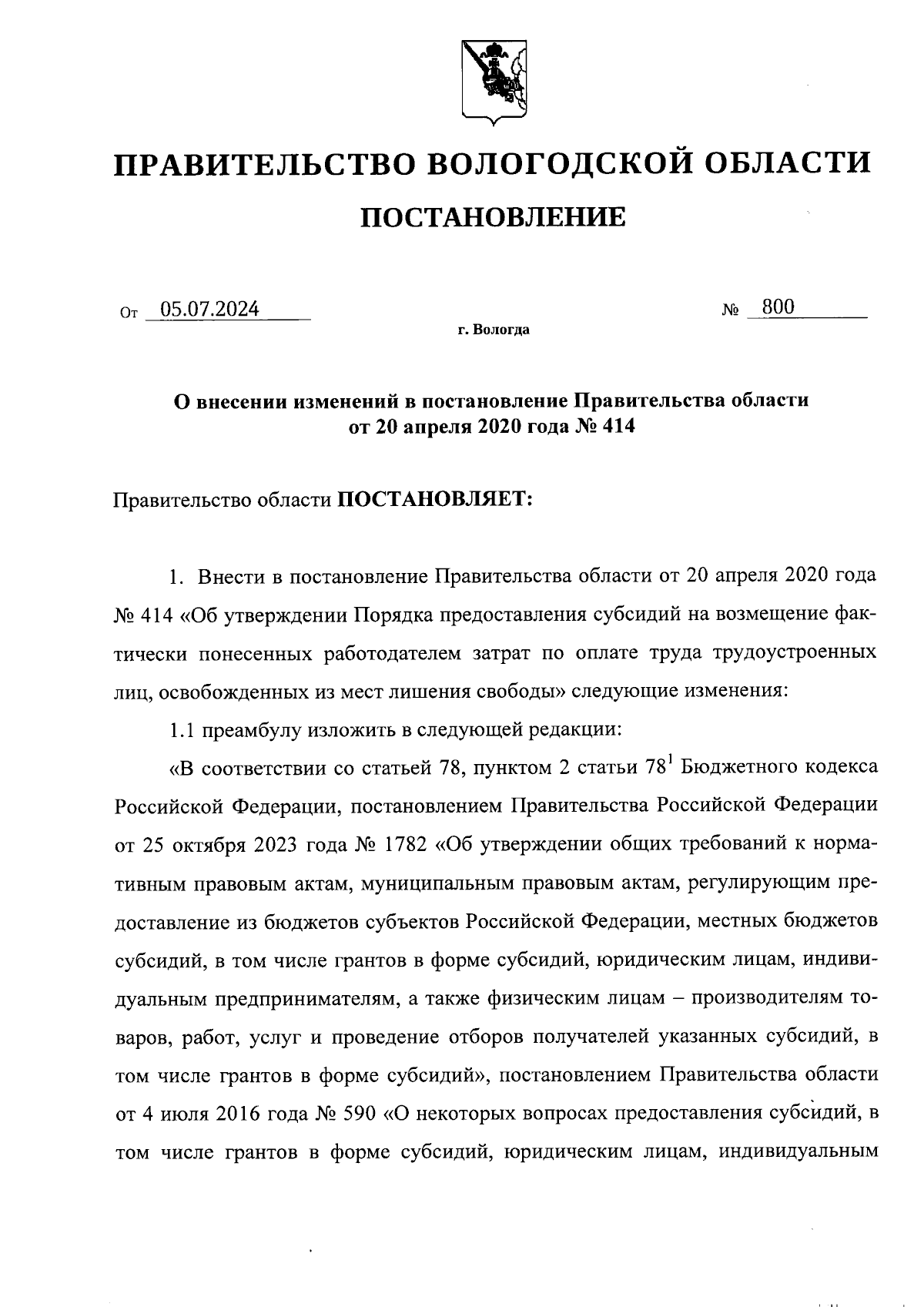 ПРАВИТЕЛЬСТВО ВОЛОГОДСКОЙ ОБЛАСТИ

ПОСТАНОВЛЕНИЕ

От 05.07.2024 № 800

г. Вологда

О внесении изменений в постановление Правительства области от 20 апреля 2020 года № 414

Правительство области ПОСТАНОВЛЯЕТ:

1. Внести в постановление Правительства области от 20 апреля 2020 года № 414 «Об утверждении Порядка предоставления субсидий на возмещение фактически понесенных работодателем затрат по оплате труда трудоустроенных лиц, освобожденных из мест лишения свободы» следующие изменения:

1.1 преамбулу изложить в следующей редакции:

«В соответствии со статьей 78, пунктом 2 статьи $78^1$ Бюджетного кодекса Российской Федерации, постановлением Правительства Российской Федерации от 25 октября 2023 года № 1782 «Об утверждении общих требований к нормативным правовым актам, муниципальным правовым актам, регулирующим предоставление из бюджетов субъектов Российской Федерации, местных бюджетов субсидий, в том числе грантов в форме субсидий, юридическим лицам, индивидуальным предпринимателям, а также физическим лицам – производителям товаров, работ, услуг и проведение отборов получателей указанных субсидий, в том числе грантов в форме субсидий», постановлением Правительства области от 4 июля 2016 года № 590 «О некоторых вопросах предоставления субсидий, в том числе грантов в форме субсидий, юридическим лицам, индивидуальным